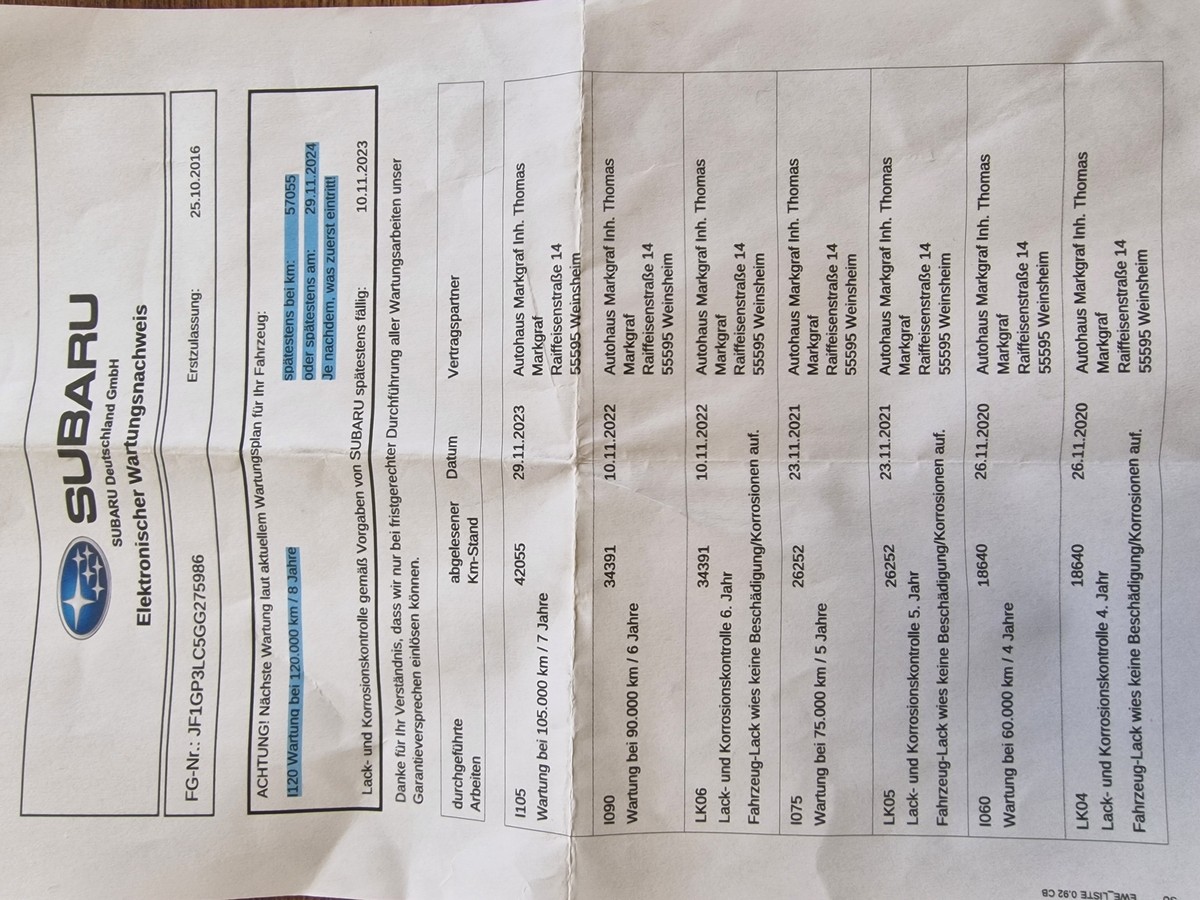 SUBARU
SUBARU Deutschland GmbH
Elektronischer Wartungsnachweis

FG-Nr.: JF1GP3LC5GG275986

Erstzulassung: 25.10.2016

ACHTUNG! Nächste Wartung laut aktuellem Wartungsplan für Ihr Fahrzeug:
I120 Wartung bei 120.000 km / 8 Jahre
spätestens bei km: 57055
oder spätestens am: 29.11.2024
Je nachdem, was zuerst eintritt!

Lack- und Korrosionskontrolle gemäß Vorgaben von SUBARU spätestens fällig: 10.11.2023

Danke für Ihr Verständnis, dass wir nur bei fristgerechter Durchführung aller Wartungsarbeiten unser Garantieversprechen einlösen können.

| durchgeführte Arbeiten | abgelesener Km-Stand | Datum | Vertragspartner |
|---|---|---|---|
| I105 Wartung bei 105.000 km / 7 Jahre | 42055 | 29.11.2023 | Autohaus Markgraf Inh. Thomas Markgraf Raiffeisenstraße 14 55595 Weinsheim |
| I090 Wartung bei 90.000 km / 6 Jahre | 34391 | 10.11.2022 | Autohaus Markgraf Inh. Thomas Markgraf Raiffeisenstraße 14 55595 Weinsheim |
| LK06 Lack- und Korrosionskontrolle 6. Jahr Fahrzeug-Lack wies keine Beschädigung/Korrosionen auf. | 34391 | 10.11.2022 | Autohaus Markgraf Inh. Thomas Markgraf Raiffeisenstraße 14 55595 Weinsheim |
| I075 Wartung bei 75.000 km / 5 Jahre | 26252 | 23.11.2021 | Autohaus Markgraf Inh. Thomas Markgraf Raiffeisenstraße 14 55595 Weinsheim |
| LK05 Lack- und Korrosionskontrolle 5. Jahr Fahrzeug-Lack wies keine Beschädigung/Korrosionen auf. | 26252 | 23.11.2021 | Autohaus Markgraf Inh. Thomas Markgraf Raiffeisenstraße 14 55595 Weinsheim |
| I060 Wartung bei 60.000 km / 4 Jahre | 18640 | 26.11.2020 | Autohaus Markgraf Inh. Thomas Markgraf Raiffeisenstraße 14 55595 Weinsheim |
| LK04 Lack- und Korrosionskontrolle 4. Jahr Fahrzeug-Lack wies keine Beschädigung/Korrosionen auf. | 18640 | 26.11.2020 | Autohaus Markgraf Inh. Thomas Markgraf Raiffeisenstraße 14 55595 Weinsheim |

EWE_LISTE 0.92 CB